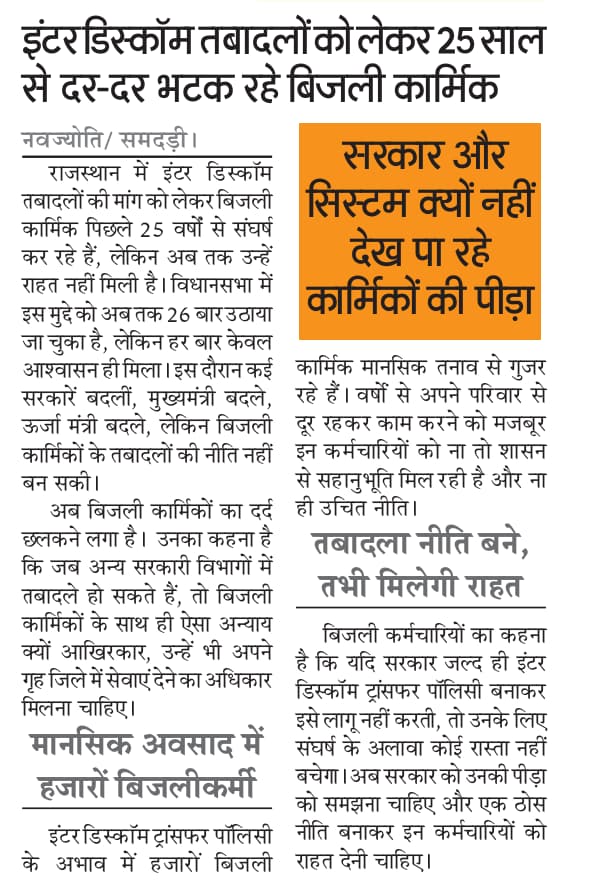 इंटर डिस्कॉम तबादलों को लेकर 25 साल से दर-दर भटक रहे बिजली कार्मिक

नवज्योति/ समदड़ी।

राजस्थान में इंटर डिस्कॉम तबादलों की मांग को लेकर बिजली कार्मिक पिछले 25 वर्षों से संघर्ष कर रहे हैं, लेकिन अब तक उन्हें राहत नहीं मिली है। विधानसभा में इस मुद्दे को अब तक 26 बार उठाया जा चुका है, लेकिन हर बार केवल आश्वासन ही मिला। इस दौरान कई सरकारें बदलीं, मुख्यमंत्री बदले, ऊर्जा मंत्री बदले, लेकिन बिजली कार्मिकों के तबादलों की नीति नहीं बन सकी।

अब बिजली कार्मिकों का दर्द छलकने लगा है। उनका कहना है कि जब अन्य सरकारी विभागों में तबादले हो सकते हैं, तो बिजली कार्मिकों के साथ ही ऐसा अन्याय क्यों आखिरकार, उन्हें भी अपने गृह जिले में सेवाएं देने का अधिकार मिलना चाहिए।

मानसिक अवसाद में हजारों बिजलीकर्मी

इंटर डिस्कॉम ट्रांसफर पॉलिसी के अभाव में हजारों बिजली

सरकार और सिस्टम क्यों नहीं देख पा रहे कार्मिकों की पीड़ा

कार्मिक मानसिक तनाव से गुजर रहे हैं। वर्षों से अपने परिवार से दूर रहकर काम करने को मजबूर इन कर्मचारियों को ना तो शासन से सहानुभूति मिल रही है और ना ही उचित नीति।

तबादला नीति बने, तभी मिलेगी राहत

बिजली कर्मचारियों का कहना है कि यदि सरकार जल्द ही इंटर डिस्कॉम ट्रांसफर पॉलिसी बनाकर इसे लागू नहीं करती, तो उनके लिए संघर्ष के अलावा कोई रास्ता नहीं बचेगा। अब सरकार को उनकी पीड़ा को समझना चाहिए और एक ठोस नीति बनाकर इन कर्मचारियों को राहत देनी चाहिए।